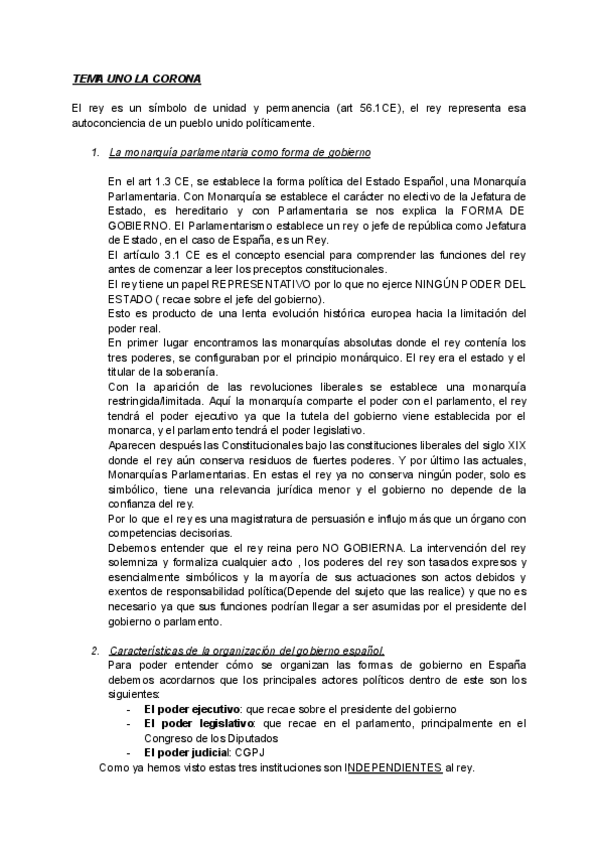 TEMA UNO LA CORONA

El rey es un símbolo de unidad y permanencia (art 56.1CE), el rey representa esa autoconciencia de un pueblo unido políticamente.

1. La monarquía parlamentaria como forma de gobierno

En el art 1.3 CE, se establece la forma política del Estado Español, una Monarquía Parlamentaria. Con Monarquía se establece el carácter no electivo de la Jefatura de Estado, es hereditario y con Parlamentaria se nos explica la FORMA DE GOBIERNO. El Parlamentarismo establece un rey o jefe de república como Jefatura de Estado, en el caso de España, es un Rey.
El artículo 3.1 CE es el concepto esencial para comprender las funciones del rey antes de comenzar a leer los preceptos constitucionales.
El rey tiene un papel REPRESENTATIVO por lo que no ejerce NINGÚN PODER DEL ESTADO ( recae sobre el jefe del gobierno).
Esto es producto de una lenta evolución histórica europea hacia la limitación del poder real.
En primer lugar encontramos las monarquías absolutas donde el rey contenía los tres poderes, se configuraban por el principio monárquico. El rey era el estado y el titular de la soberanía.
Con la aparición de las revoluciones liberales se establece una monarquía restringida/limitada. Aquí la monarquía comparte el poder con el parlamento, el rey tendrá el poder ejecutivo ya que la tutela del gobierno viene establecida por el monarca, y el parlamento tendrá el poder legislativo.
Aparecen después las Constitucionales bajo las constituciones liberales del siglo XIX donde el rey aún conserva residuos de fuertes poderes. Y por último las actuales, Monarquías Parlamentarias. En estas el rey ya no conserva ningún poder, solo es simbólico, tiene una relevancia jurídica menor y el gobierno no depende de la confianza del rey.
Por lo que el rey es una magistratura de persuasión e influjo más que un órgano con competencias decisorias.
Debemos entender que el rey reina pero NO GOBIERNA. La intervención del rey solemniza y formaliza cualquier acto , los poderes del rey son tasados expresos y esencialmente simbólicos y la mayoría de sus actuaciones son actos debidos y exentos de responsabilidad política(Depende del sujeto que las realice) y que no es necesario ya que sus funciones podrían llegar a ser asumidas por el presidente del gobierno o parlamento.

2. Características de la organización del gobierno español.
Para poder entender cómo se organizan las formas de gobierno en España debemos acordarnos que los principales actores políticos dentro de este son los siguientes:
- El poder ejecutivo: que recae sobre el presidente del gobierno
- El poder legislativo: que recae en el parlamento, principalmente en el Congreso de los Diputados
- El poder judicial: CGPJ
Como ya hemos visto estas tres instituciones son INDEPENDIENTES al rey.